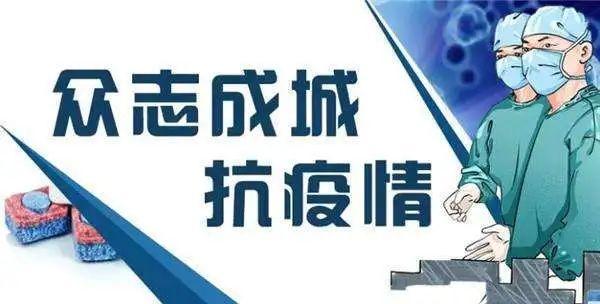 众志成城
抗疫情